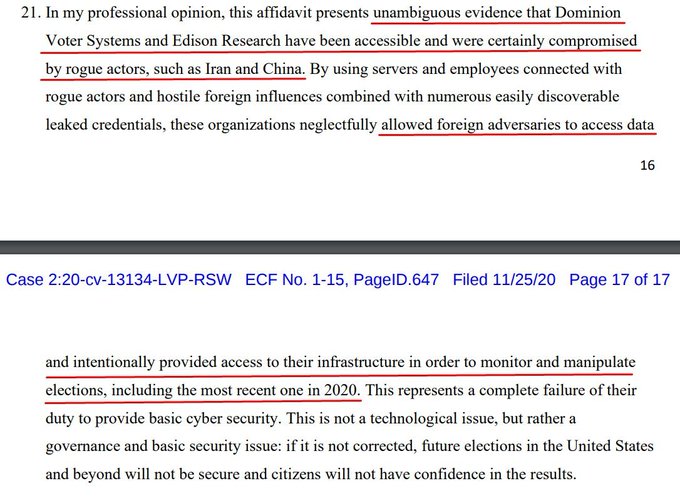 21. In my professional opinion, this affidavit presents unambiguous evidence that Dominion Voter Systems and Edison Research have been accessible and were certainly compromised by rogue actors, such as Iran and China. By using servers and employees connected with rogue actors and hostile foreign influences combined with numerous easily discoverable leaked credentials, these organizations neglectfully allowed foreign adversaries to access data

16

Case 2:20-cv-13134-LVP-RSW ECF No. 1-15, PageID.647 Filed 11/25/20 Page 17 of 17

and intentionally provided access to their infrastructure in order to monitor and manipulate elections, including the most recent one in 2020. This represents a complete failure of their duty to provide basic cyber security. This is not a technological issue, but rather a governance and basic security issue: if it is not corrected, future elections in the United States and beyond will not be secure and citizens will not have confidence in the results.